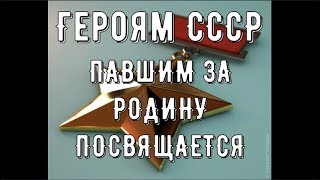 ГЕРОЯМ СССР
ПАВШИМ ЗА РОДИНУ
ПОСВЯЩАЕТСЯ